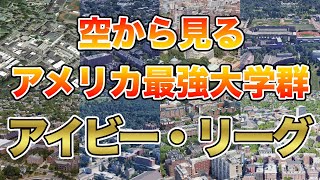 空から見る
アメリカ最強大学群
アイビー・リーグ